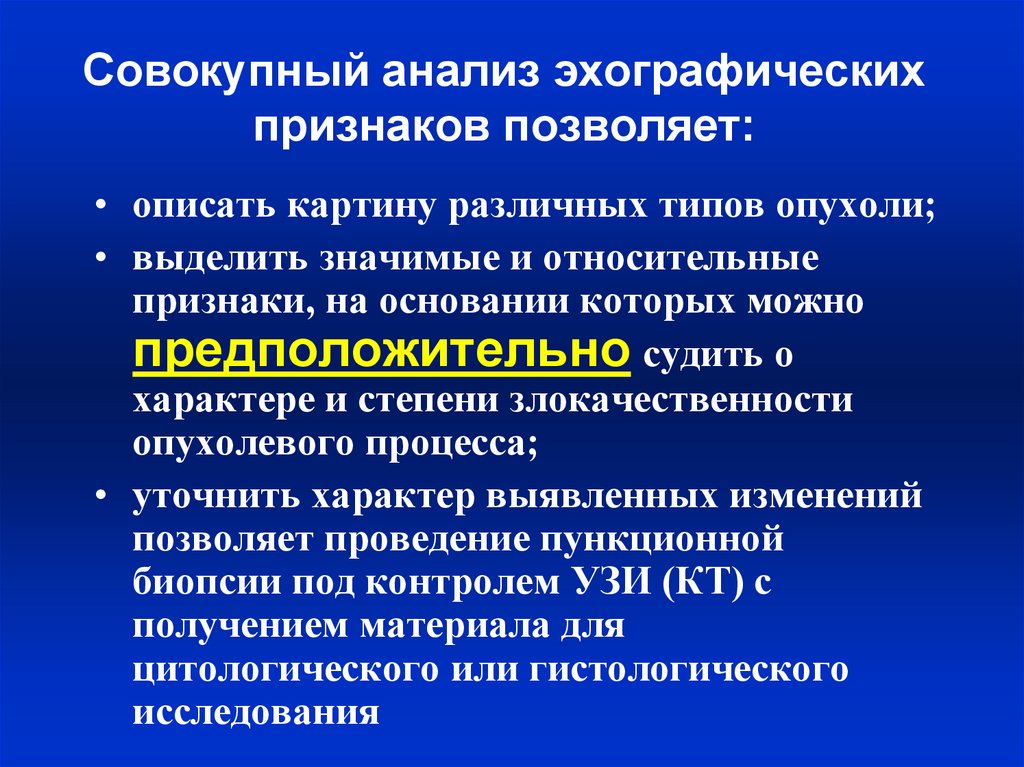 Совокупный анализ эхографических признаков позволяет:

• описать картину различных типов опухоли;

• выделить значимые и относительные признаки, на основании которых можно предположительно судить о характере и степени злокачественности опухолевого процесса;

• уточнить характер выявленных изменений позволяет проведение пункционной биопсии под контролем УЗИ (КТ) с получением материала для цитологического или гистологического исследования